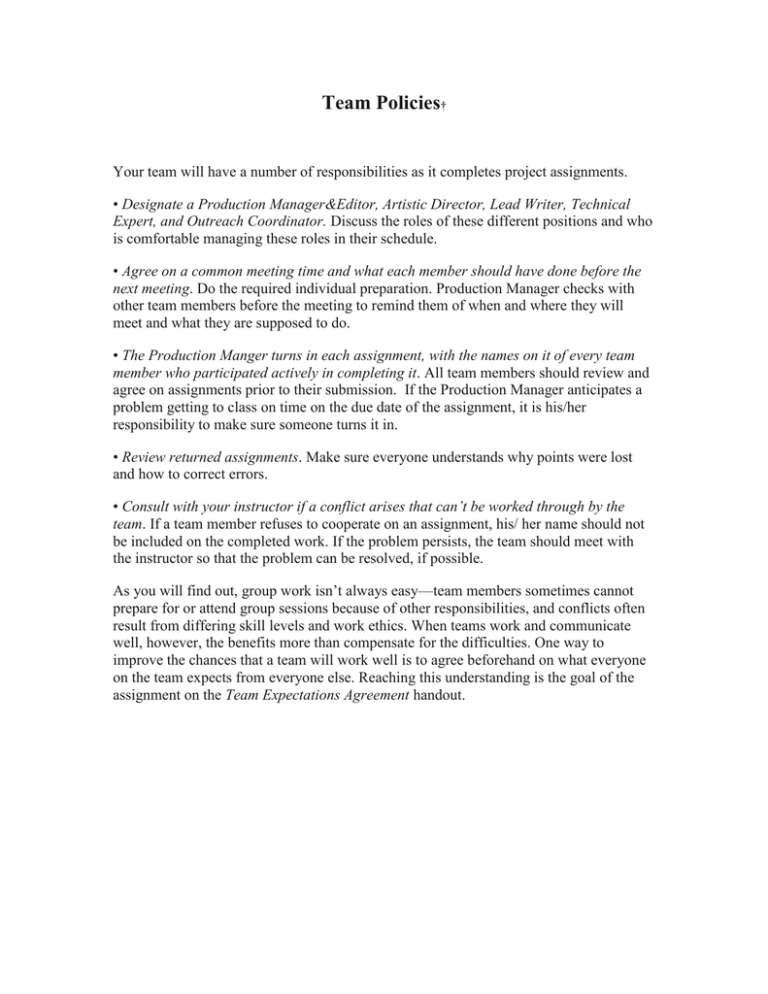 Team Policies†

Your team will have a number of responsibilities as it completes project assignments.

• Designate a Production Manager&Editor, Artistic Director, Lead Writer, Technical Expert, and Outreach Coordinator. Discuss the roles of these different positions and who is comfortable managing these roles in their schedule.

• Agree on a common meeting time and what each member should have done before the next meeting. Do the required individual preparation. Production Manager checks with other team members before the meeting to remind them of when and where they will meet and what they are supposed to do.

• The Production Manger turns in each assignment, with the names on it of every team member who participated actively in completing it. All team members should review and agree on assignments prior to their submission. If the Production Manager anticipates a problem getting to class on time on the due date of the assignment, it is his/her responsibility to make sure someone turns it in.

• Review returned assignments. Make sure everyone understands why points were lost and how to correct errors.

• Consult with your instructor if a conflict arises that can't be worked through by the team. If a team member refuses to cooperate on an assignment, his/ her name should not be included on the completed work. If the problem persists, the team should meet with the instructor so that the problem can be resolved, if possible.

As you will find out, group work isn't always easy—team members sometimes cannot prepare for or attend group sessions because of other responsibilities, and conflicts often result from differing skill levels and work ethics. When teams work and communicate well, however, the benefits more than compensate for the difficulties. One way to improve the chances that a team will work well is to agree beforehand on what everyone on the team expects from everyone else. Reaching this understanding is the goal of the assignment on the Team Expectations Agreement handout.